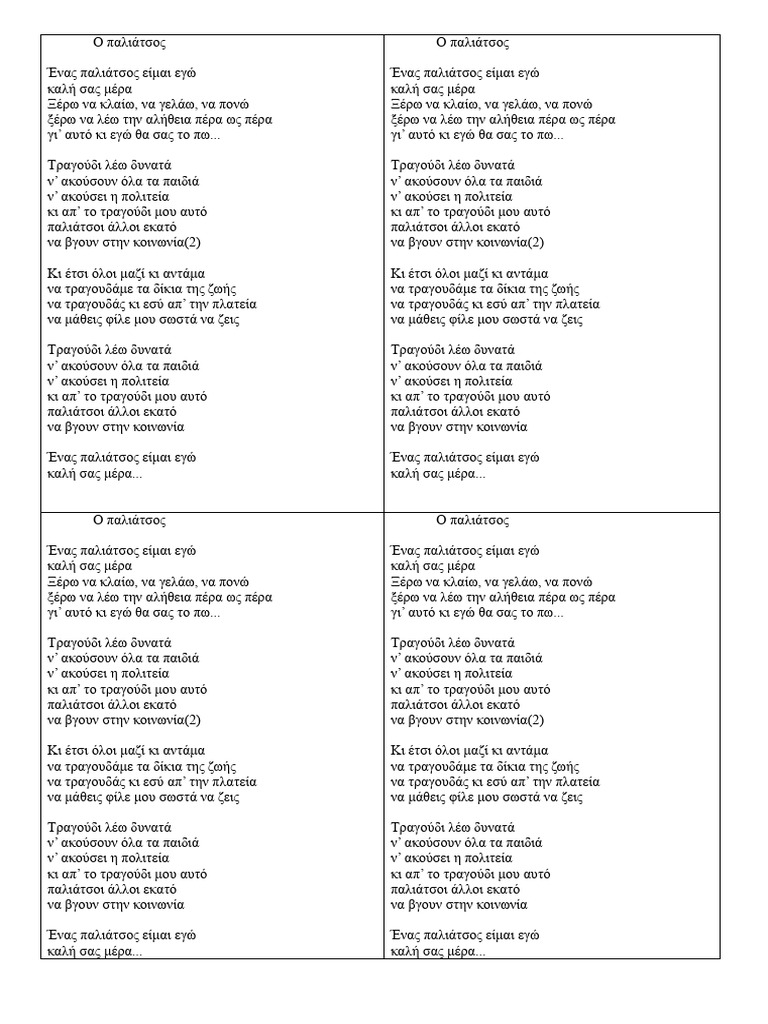 Ο παλιάτσος

Ένας παλιάτσος είμαι εγώ
καλή σας μέρα
Ξέρω να κλαίω, να γελάω, να πονώ
ξέρω να λέω την αλήθεια πέρα ως πέρα
γι' αυτό κι εγώ θα σας το πω...

Τραγούδι λέω δυνατά
ν' ακούσουν όλα τα παιδιά
ν' ακούσει η πολιτεία
κι απ' το τραγούδι μου αυτό
παλιάτσοι άλλοι εκατό
να βγουν στην κοινωνία(2)

Κι έτσι όλοι μαζί κι αντάμα
να τραγουδάμε τα δίκια της ζωής
να τραγουδάς κι εσύ απ' την πλατεία
να μάθεις φίλε μου σωστά να ζεις

Τραγούδι λέω δυνατά
ν' ακούσουν όλα τα παιδιά
ν' ακούσει η πολιτεία
κι απ' το τραγούδι μου αυτό
παλιάτσοι άλλοι εκατό
να βγουν στην κοινωνία

Ένας παλιάτσος είμαι εγώ
καλή σας μέρα...

Ο παλιάτσος

Ένας παλιάτσος είμαι εγώ
καλή σας μέρα
Ξέρω να κλαίω, να γελάω, να πονώ
ξέρω να λέω την αλήθεια πέρα ως πέρα
γι' αυτό κι εγώ θα σας το πω...

Τραγούδι λέω δυνατά
ν' ακούσουν όλα τα παιδιά
ν' ακούσει η πολιτεία
κι απ' το τραγούδι μου αυτό
παλιάτσοι άλλοι εκατό
να βγουν στην κοινωνία(2)

Κι έτσι όλοι μαζί κι αντάμα
να τραγουδάμε τα δίκια της ζωής
να τραγουδάς κι εσύ απ' την πλατεία
να μάθεις φίλε μου σωστά να ζεις

Τραγούδι λέω δυνατά
ν' ακούσουν όλα τα παιδιά
ν' ακούσει η πολιτεία
κι απ' το τραγούδι μου αυτό
παλιάτσοι άλλοι εκατό
να βγουν στην κοινωνία

Ένας παλιάτσος είμαι εγώ
καλή σας μέρα...

Ο παλιάτσος

Ένας παλιάτσος είμαι εγώ
καλή σας μέρα
Ξέρω να κλαίω, να γελάω, να πονώ
ξέρω να λέω την αλήθεια πέρα ως πέρα
γι' αυτό κι εγώ θα σας το πω...

Τραγούδι λέω δυνατά
ν' ακούσουν όλα τα παιδιά
ν' ακούσει η πολιτεία
κι απ' το τραγούδι μου αυτό
παλιάτσοι άλλοι εκατό
να βγουν στην κοινωνία(2)

Κι έτσι όλοι μαζί κι αντάμα
να τραγουδάμε τα δίκια της ζωής
να τραγουδάς κι εσύ απ' την πλατεία
να μάθεις φίλε μου σωστά να ζεις

Τραγούδι λέω δυνατά
ν' ακούσουν όλα τα παιδιά
ν' ακούσει η πολιτεία
κι απ' το τραγούδι μου αυτό
παλιάτσοι άλλοι εκατό
να βγουν στην κοινωνία

Ένας παλιάτσος είμαι εγώ
καλή σας μέρα...

Ο παλιάτσος

Ένας παλιάτσος είμαι εγώ
καλή σας μέρα
Ξέρω να κλαίω, να γελάω, να πονώ
ξέρω να λέω την αλήθεια πέρα ως πέρα
γι' αυτό κι εγώ θα σας το πω...

Τραγούδι λέω δυνατά
ν' ακούσουν όλα τα παιδιά
ν' ακούσει η πολιτεία
κι απ' το τραγούδι μου αυτό
παλιάτσοι άλλοι εκατό
να βγουν στην κοινωνία(2)

Κι έτσι όλοι μαζί κι αντάμα
να τραγουδάμε τα δίκια της ζωής
να τραγουδάς κι εσύ απ' την πλατεία
να μάθεις φίλε μου σωστά να ζεις

Τραγούδι λέω δυνατά
ν' ακούσουν όλα τα παιδιά
ν' ακούσει η πολιτεία
κι απ' το τραγούδι μου αυτό
παλιάτσοι άλλοι εκατό
να βγουν στην κοινωνία

Ένας παλιάτσος είμαι εγώ
καλή σας μέρα...